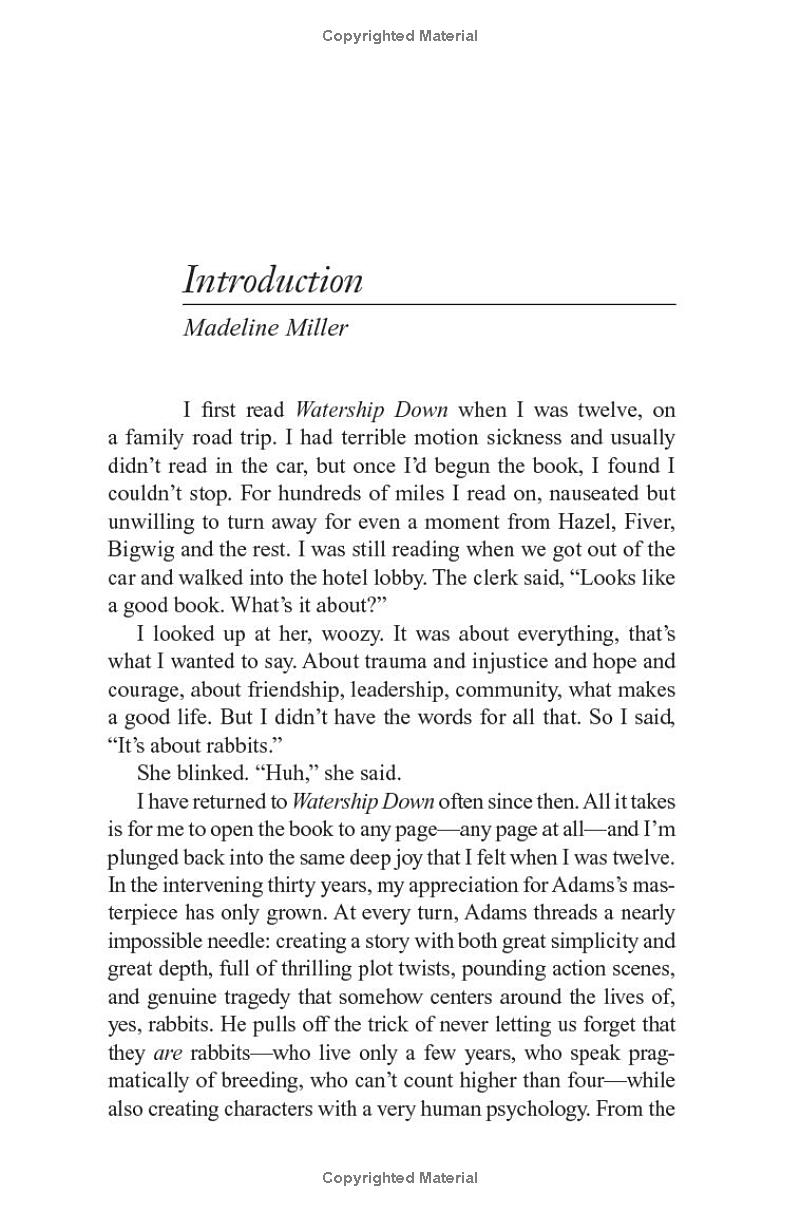 Copyrighted Material

Introduction

Madeline Miller

I first read Watership Down when I was twelve, on a family road trip. I had terrible motion sickness and usually didn't read in the car, but once I'd begun the book, I found I couldn't stop. For hundreds of miles I read on, nauseated but unwilling to turn away for even a moment from Hazel, Fiver, Bigwig and the rest. I was still reading when we got out of the car and walked into the hotel lobby. The clerk said, "Looks like a good book. What's it about?"

I looked up at her, woozy. It was about everything, that's what I wanted to say. About trauma and injustice and hope and courage, about friendship, leadership, community, what makes a good life. But I didn't have the words for all that. So I said, "It's about rabbits."

She blinked. "Huh," she said.

I have returned to Watership Down often since then. All it takes is for me to open the book to any page—any page at all—and I'm plunged back into the same deep joy that I felt when I was twelve. In the intervening thirty years, my appreciation for Adams's masterpiece has only grown. At every turn, Adams threads a nearly impossible needle: creating a story with both great simplicity and great depth, full of thrilling plot twists, pounding action scenes, and genuine tragedy that somehow centers around the lives of, yes, rabbits. He pulls off the trick of never letting us forget that they are rabbits—who live only a few years, who speak pragmatically of breeding, who can't count higher than four—while also creating characters with a very human psychology. From the

Copyrighted Material